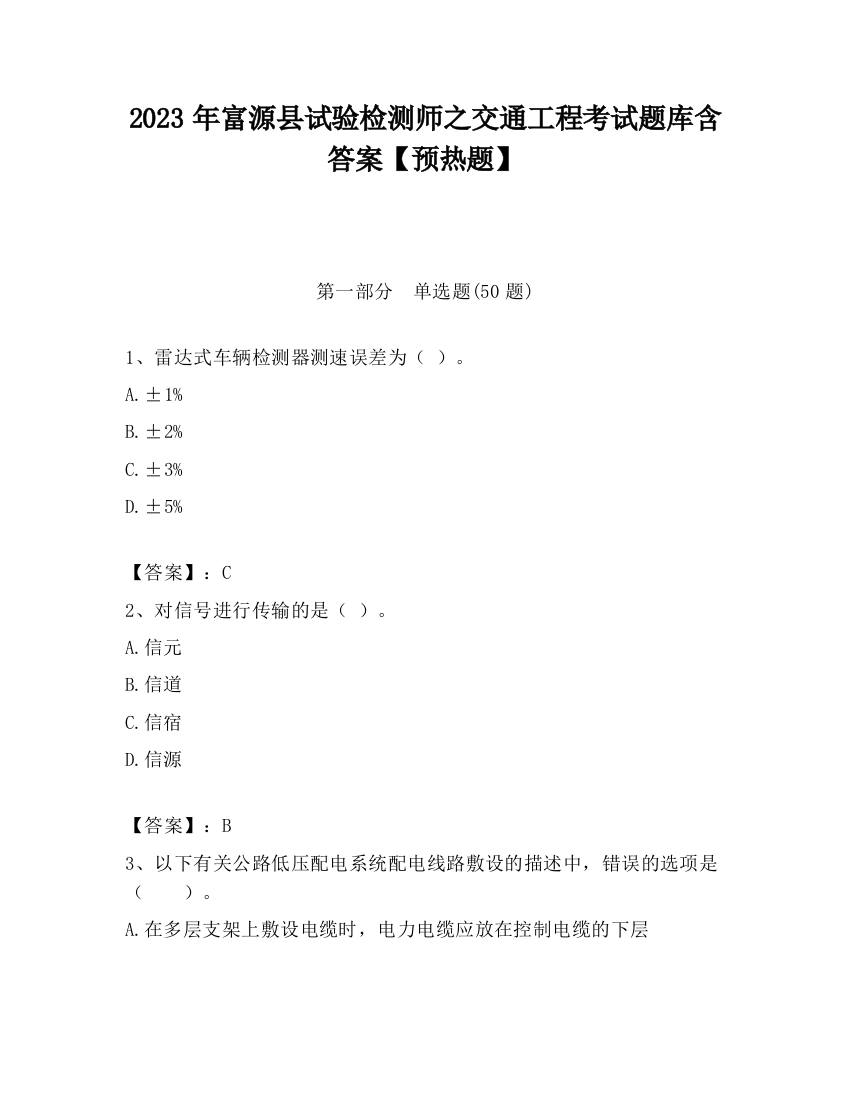 2023 年富源县试验检测师之交通工程考试题库含答案【预热题】

第一部分　单选题(50 题)

1、雷达式车辆检测器测速误差为（ ）。

A. ±1%

B. ±2%

C. ±3%

D. ±5%

【答案】：C

2、对信号进行传输的是（ ）。

A. 信元

B. 信道

C. 信宿

D. 信源

【答案】：B

3、以下有关公路低压配电系统配电线路敷设的描述中，错误的选项是（　　）。

A. 在多层支架上敷设电缆时，电力电缆应放在控制电缆的下层